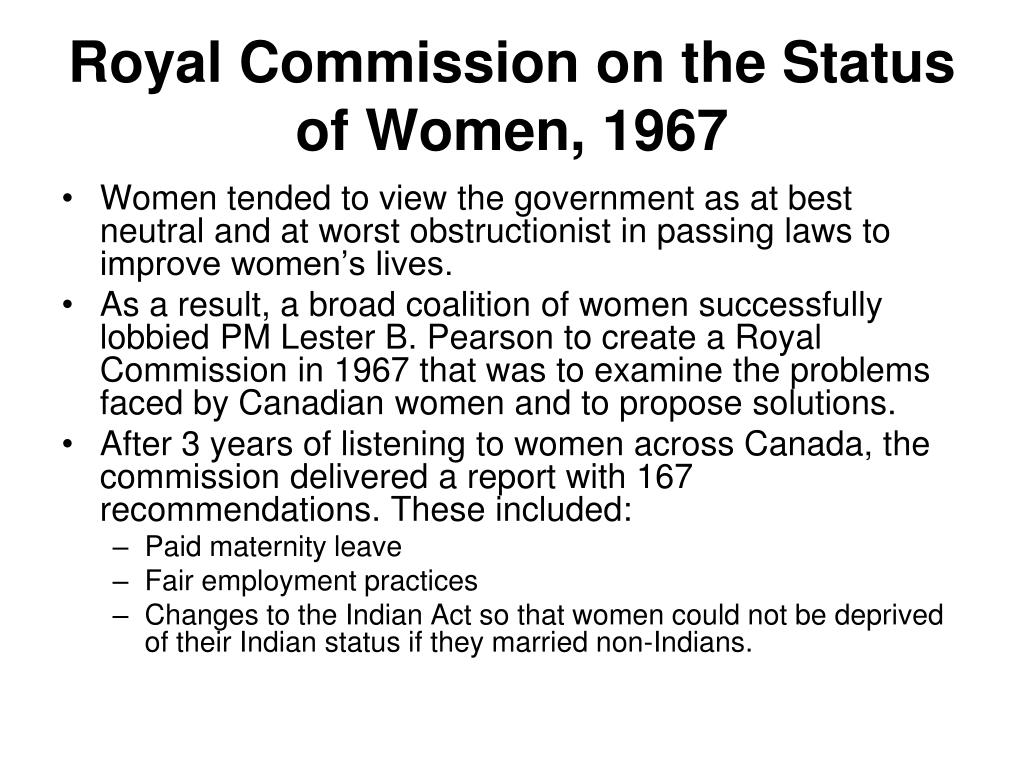 Royal Commission on the Status of Women, 1967

• Women tended to view the government as at best neutral and at worst obstructionist in passing laws to improve women's lives.
• As a result, a broad coalition of women successfully lobbied PM Lester B. Pearson to create a Royal Commission in 1967 that was to examine the problems faced by Canadian women and to propose solutions.
• After 3 years of listening to women across Canada, the commission delivered a report with 167 recommendations. These included:
  – Paid maternity leave
  – Fair employment practices
  – Changes to the Indian Act so that women could not be deprived of their Indian status if they married non-Indians.